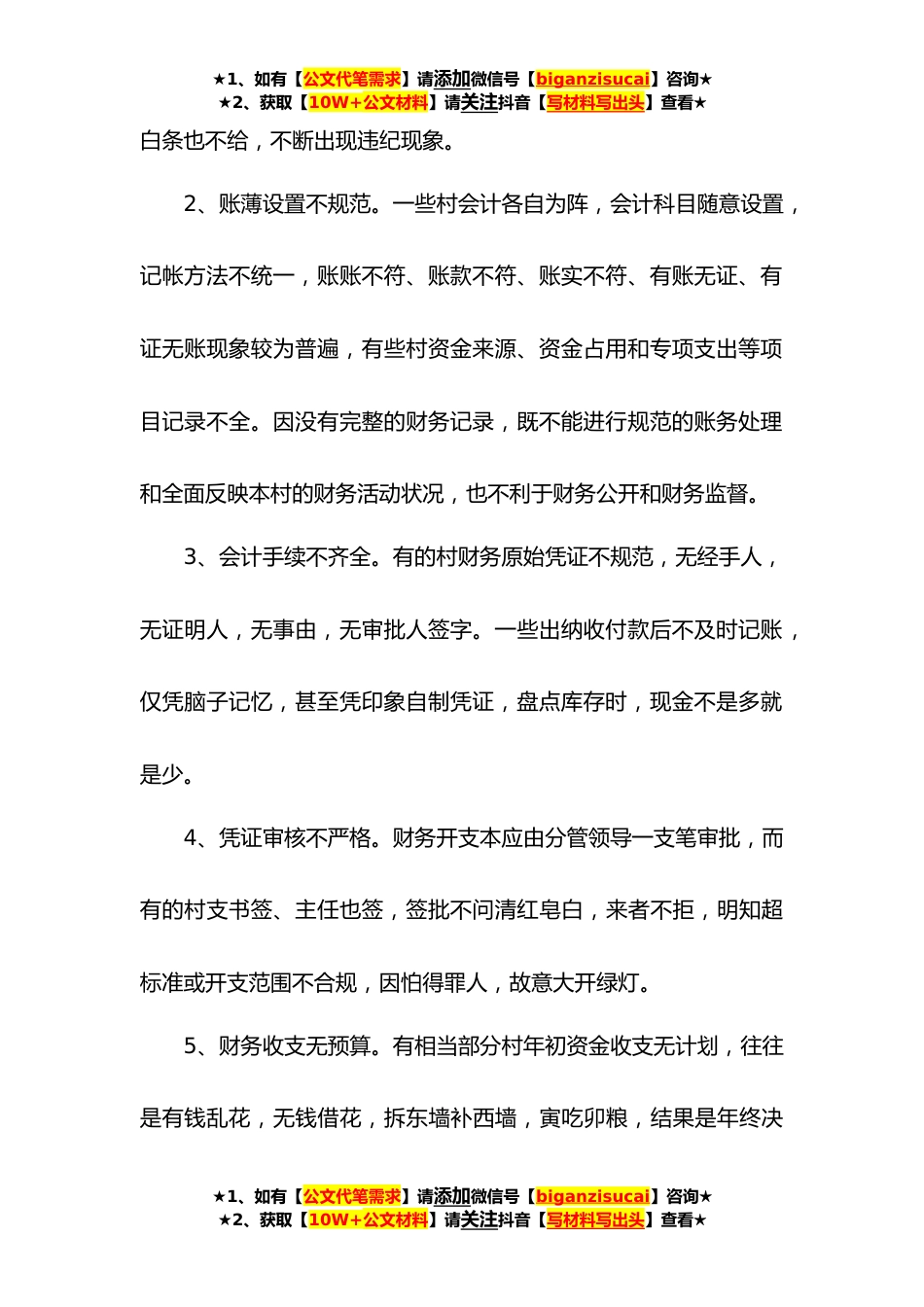 ★1、如有【公文代笔需求】请添加微信号【biganzisucai】咨询★
★2、获取【10W+公文材料】请关注抖音【写材料写出头】查看★

白条也不给，不断出现违纪现象。

2、账薄设置不规范。一些村会计各自为阵，会计科目随意设置，记帐方法不统一，账账不符、账款不符、账实不符、有账无证、有证无账现象较为普遍，有些村资金来源、资金占用和专项支出等项目记录不全。因没有完整的财务记录，既不能进行规范的账务处理和全面反映本村的财务活动状况，也不利于财务公开和财务监督。

3、会计手续不齐全。有的村财务原始凭证不规范，无经手人，无证明人，无事由，无审批人签字。一些出纳收付款后不及时记账，仅凭脑子记忆，甚至凭印象自制凭证，盘点库存时，现金不是多就是少。

4、凭证审核不严格。财务开支本应由分管领导一支笔审批，而有的村支书签、主任也签，签批不问清红皂白，来者不拒，明知超标准或开支范围不合规，因怕得罪人，故意大开绿灯。

5、财务收支无预算。有相当部分村年初资金收支无计划，往往是有钱乱花，无钱借花，拆东墙补西墙，寅吃卯粮，结果是年终决

★1、如有【公文代笔需求】请添加微信号【biganzisucai】咨询★
★2、获取【10W+公文材料】请关注抖音【写材料写出头】查看★